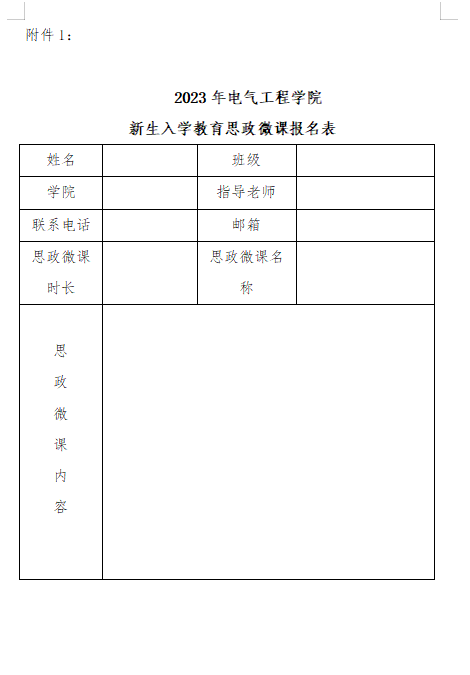 附件 1：

2023 年电气工程学院

新生入学教育思政微课报名表

| 姓名 |  | 班级 |  |
|---|---|---|---|
| 学院 |  | 指导老师 |  |
| 联系电话 |  | 邮箱 |  |
| 思政微课时长 |  | 思政微课名称 |  |
| 思政微课内容 |  |  |  |